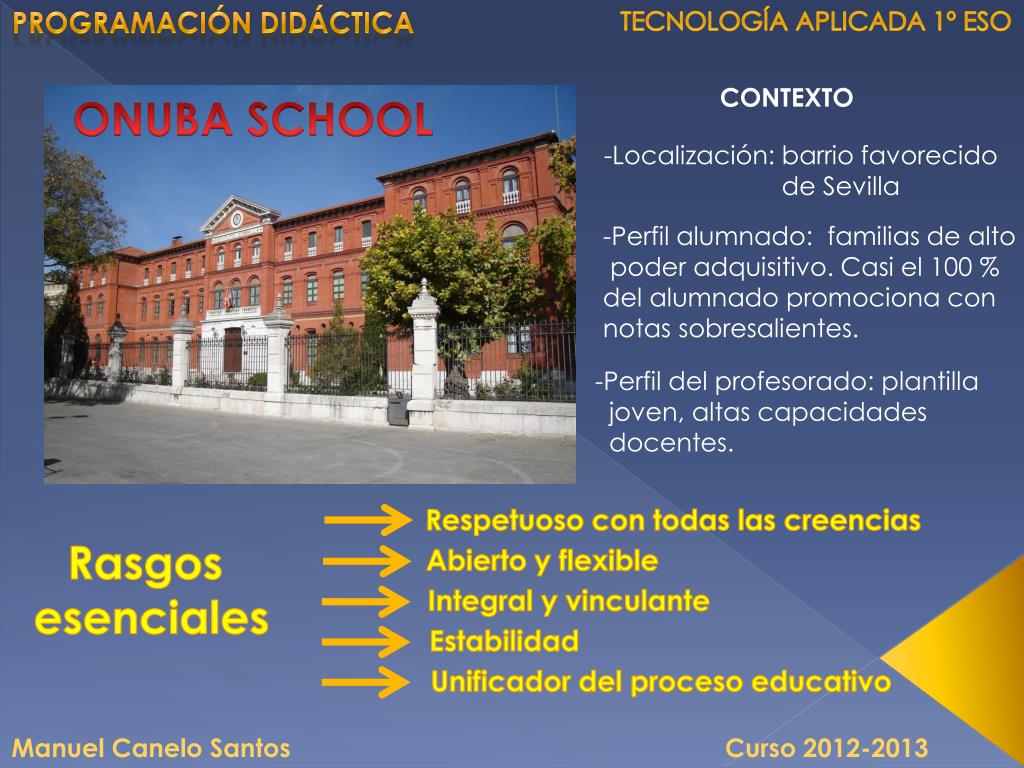 PROGRAMACIÓN DIDÁCTICA

TECNOLOGÍA APLICADA 1º ESO

ONUBA SCHOOL

CONTEXTO

-Localización: barrio favorecido de Sevilla

-Perfil alumnado: familias de alto poder adquisitivo. Casi el 100 % del alumnado promociona con notas sobresalientes.

-Perfil del profesorado: plantilla joven, altas capacidades docentes.

Rasgos esenciales

Respetuoso con todas las creencias

Abierto y flexible

Integral y vinculante

Estabilidad

Unificador del proceso educativo

Manuel Canelo Santos

Curso 2012-2013